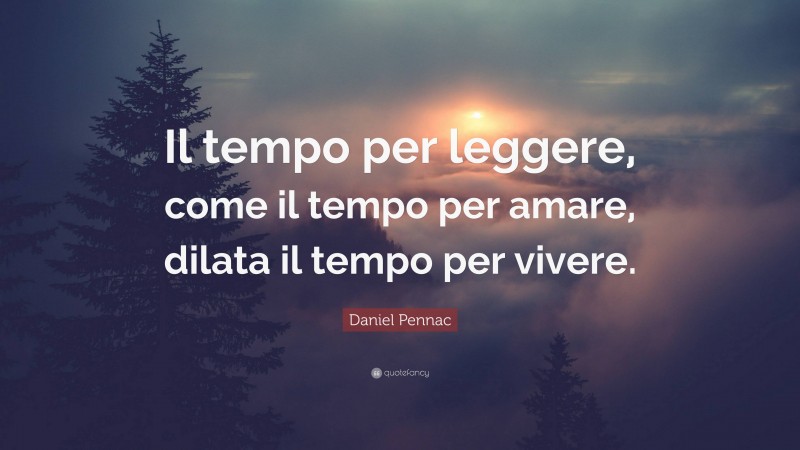 Il tempo per leggere, come il tempo per amare, dilata il tempo per vivere.

Daniel Pennac

quotefancy